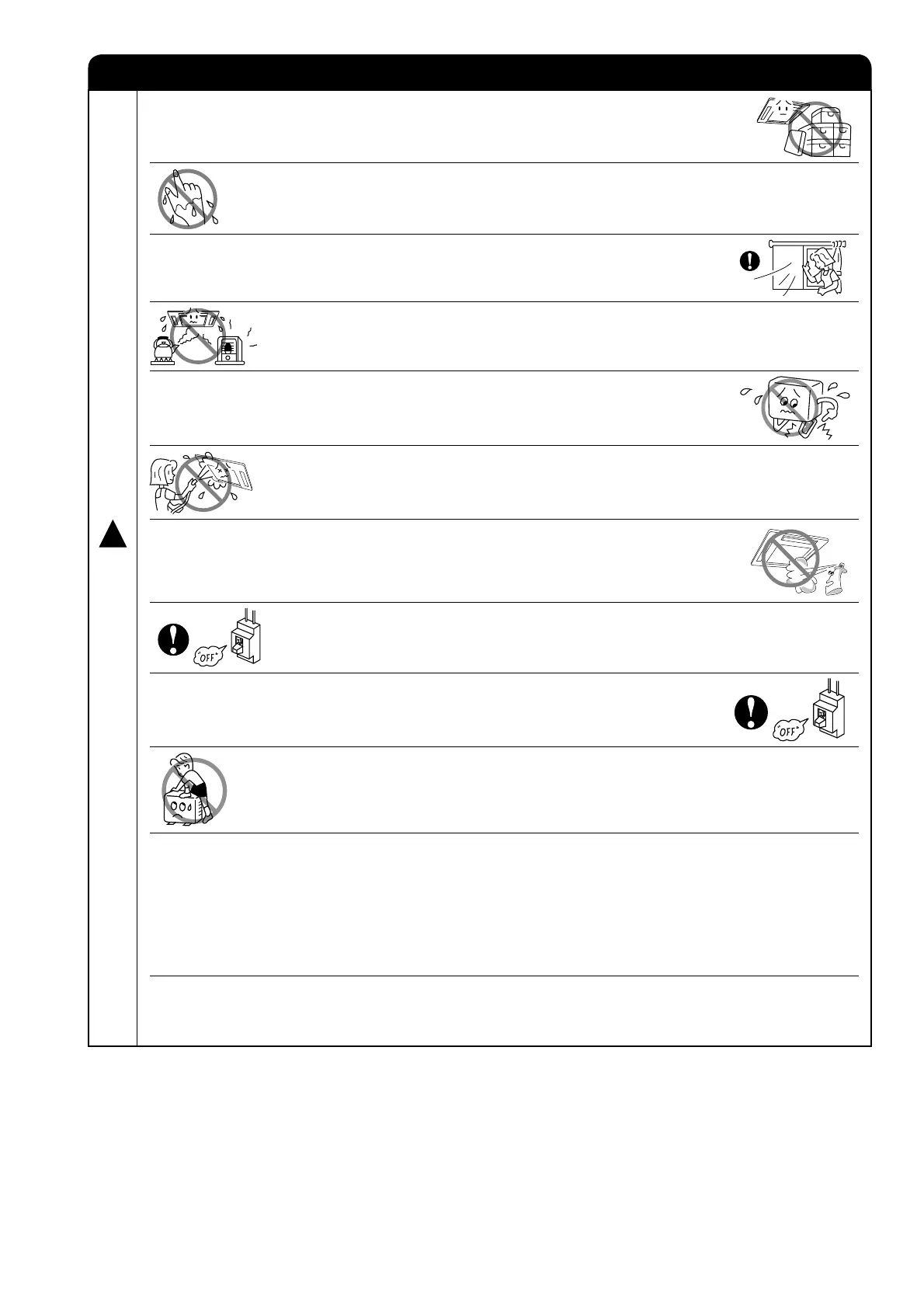 OFF

OFF